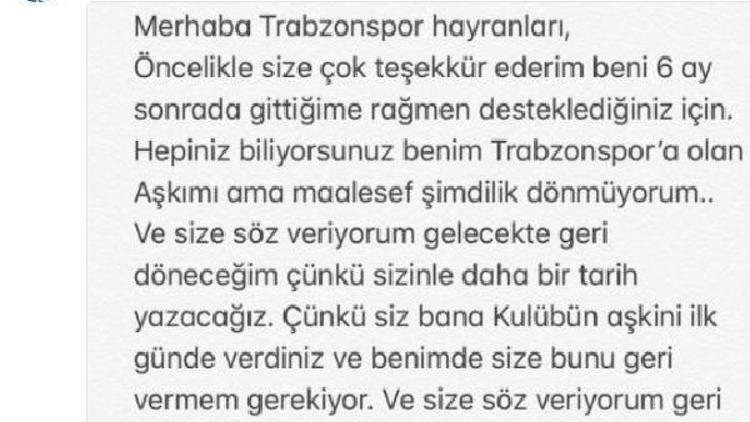 Merhaba Trabzonspor hayranları,
Öncelikle size çok teşekkür ederim beni 6 ay sonrada gittiğime rağmen desteklediğiniz için. Hepiniz biliyorsunuz benim Trabzonspor'a olan Aşkımı ama maalesef şimdilik dönmüyorum.. Ve size söz veriyorum gelecekte geri döneceğim çünkü sizinle daha bir tarih yazacağız. Çünkü siz bana Kulübün aşkini ilk günde verdiniz ve benimde size bunu geri vermem gerekiyor. Ve size söz veriyorum geri